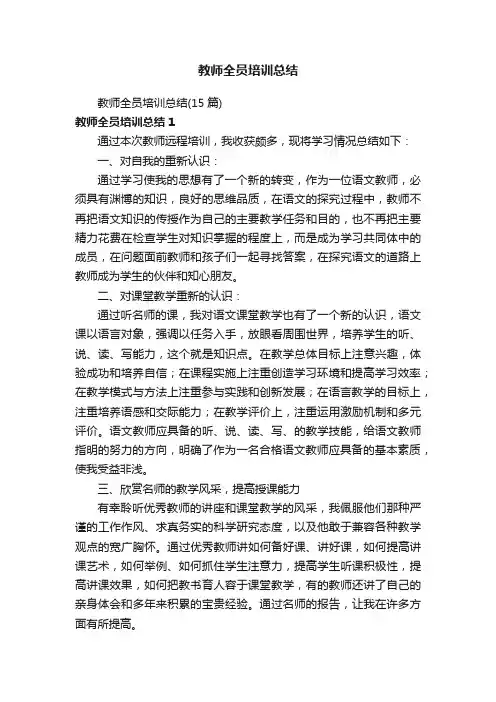 教师全员培训总结

教师全员培训总结(15 篇)

教师全员培训总结 1

通过本次教师远程培训，我收获颇多，现将学习情况总结如下：

一、对自我的重新认识：

通过学习使我的思想有了一个新的转变，作为一位语文教师，必须具有渊博的知识，良好的思维品质，在语文的探究过程中，教师不再把语文知识的传授作为自己的主要教学任务和目的，也不再把主要精力花费在检查学生对知识掌握的程度上，而是成为学习共同体中的成员，在问题面前教师和孩子们一起寻找答案，在探究语文的道路上教师成为学生的伙伴和知心朋友。

二、对课堂教学重新的认识：

通过听名师的课，我对语文课堂教学也有了一个新的认识，语文课以语言对象，强调以任务入手，放眼看周围世界，培养学生的听、说、读、写能力，这个就是知识点。在教学总体目标上注意兴趣，体验成功和培养自信；在课程实施上注重创造学习环境和提高学习效率；在教学模式与方法上注重参与实践和创新发展；在语言教学的目标上，注重培养语感和交际能力；在教学评价上，注重运用激励机制和多元评价。语文教师应具备的听、说、读、写、的教学技能，给语文教师指明的努力的方向，明确了作为一名合格语文教师应具备的基本素质，使我受益非浅。

三、欣赏名师的教学风采，提高授课能力

有幸聆听优秀教师的讲座和课堂教学的风采，我佩服他们那种严谨的工作作风、求真务实的科学研究态度，以及他敢于兼容各种教学观点的宽广胸怀。通过优秀教师讲如何备好课、讲好课，如何提高讲课艺术，如何举例、如何抓住学生注意力，提高学生听课积极性，提高讲课效果，如何把教书育人容于课堂教学，有的教师还讲了自己的亲身体会和多年来积累的宝贵经验。通过名师的报告，让我在许多方面有所提高。